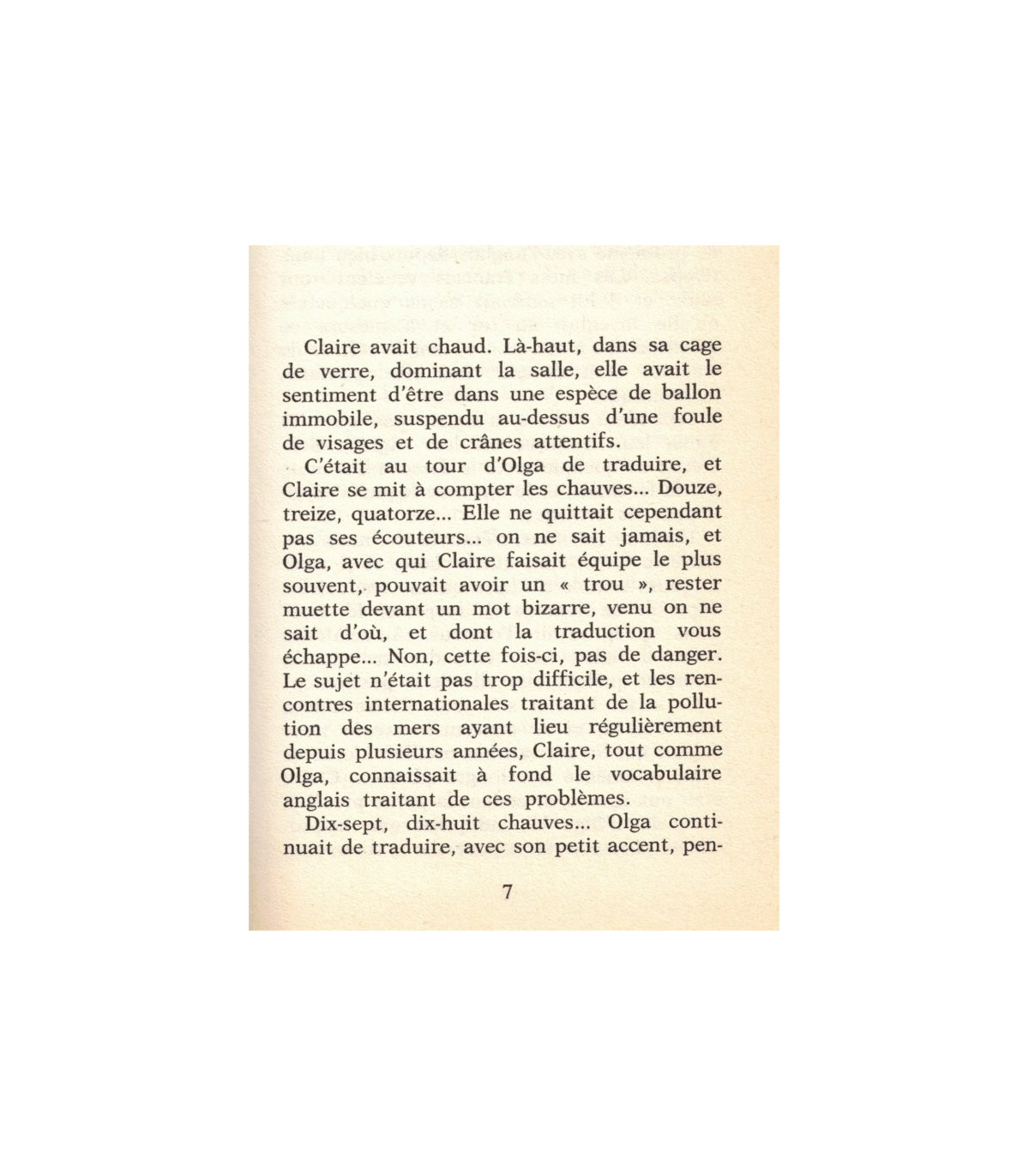 Claire avait chaud. Là-haut, dans sa cage de verre, dominant la salle, elle avait le sentiment d'être dans une espèce de ballon immobile, suspendu au-dessus d'une foule de visages et de crânes attentifs.

C'était au tour d'Olga de traduire, et Claire se mit à compter les chauves... Douze, treize, quatorze... Elle ne quittait cependant pas ses écouteurs... on ne sait jamais, et Olga, avec qui Claire faisait équipe le plus souvent, pouvait avoir un « trou », rester muette devant un mot bizarre, venu on ne sait d'où, et dont la traduction vous échappe... Non, cette fois-ci, pas de danger. Le sujet n'était pas trop difficile, et les rencontres internationales traitant de la pollution des mers ayant lieu régulièrement depuis plusieurs années, Claire, tout comme Olga, connaissait à fond le vocabulaire anglais traitant de ces problèmes.

Dix-sept, dix-huit chauves... Olga continuait de traduire, avec son petit accent, pen-

7